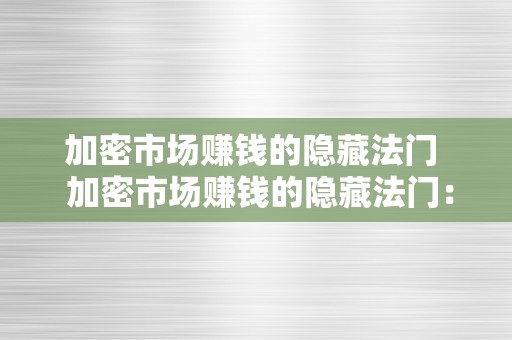 加密市场赚钱的隐藏法门
加密市场赚钱的隐藏法门：